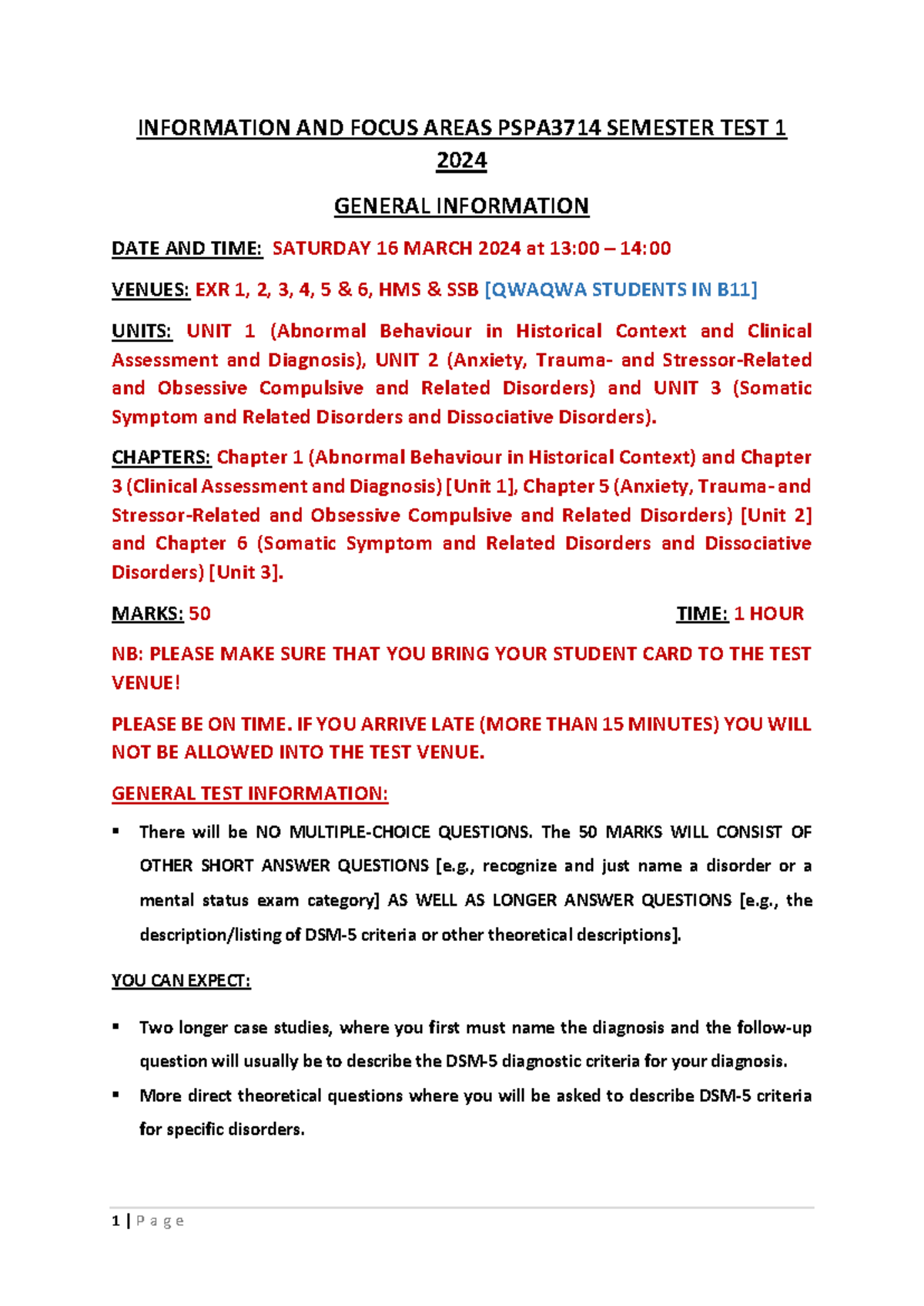 INFORMATION AND FOCUS AREAS PSPA3714 SEMESTER TEST 1 2024

GENERAL INFORMATION

DATE AND TIME: SATURDAY 16 MARCH 2024 at 13:00 – 14:00

VENUES: EXR 1, 2, 3, 4, 5 & 6, HMS & SSB [QWAQWA STUDENTS IN B11]

UNITS: UNIT 1 (Abnormal Behaviour in Historical Context and Clinical Assessment and Diagnosis), UNIT 2 (Anxiety, Trauma- and Stressor-Related and Obsessive Compulsive and Related Disorders) and UNIT 3 (Somatic Symptom and Related Disorders and Dissociative Disorders).

CHAPTERS: Chapter 1 (Abnormal Behaviour in Historical Context) and Chapter 3 (Clinical Assessment and Diagnosis) [Unit 1], Chapter 5 (Anxiety, Trauma- and Stressor-Related and Obsessive Compulsive and Related Disorders) [Unit 2] and Chapter 6 (Somatic Symptom and Related Disorders and Dissociative Disorders) [Unit 3].

MARKS: 50

TIME: 1 HOUR

NB: PLEASE MAKE SURE THAT YOU BRING YOUR STUDENT CARD TO THE TEST VENUE!

PLEASE BE ON TIME. IF YOU ARRIVE LATE (MORE THAN 15 MINUTES) YOU WILL NOT BE ALLOWED INTO THE TEST VENUE.

GENERAL TEST INFORMATION:

▪ There will be NO MULTIPLE-CHOICE QUESTIONS. The 50 MARKS WILL CONSIST OF OTHER SHORT ANSWER QUESTIONS [e.g., recognize and just name a disorder or a mental status exam category] AS WELL AS LONGER ANSWER QUESTIONS [e.g., the description/listing of DSM-5 criteria or other theoretical descriptions].

YOU CAN EXPECT:

▪ Two longer case studies, where you first must name the diagnosis and the follow-up question will usually be to describe the DSM-5 diagnostic criteria for your diagnosis.

▪ More direct theoretical questions where you will be asked to describe DSM-5 criteria for specific disorders.

1 | P a g e